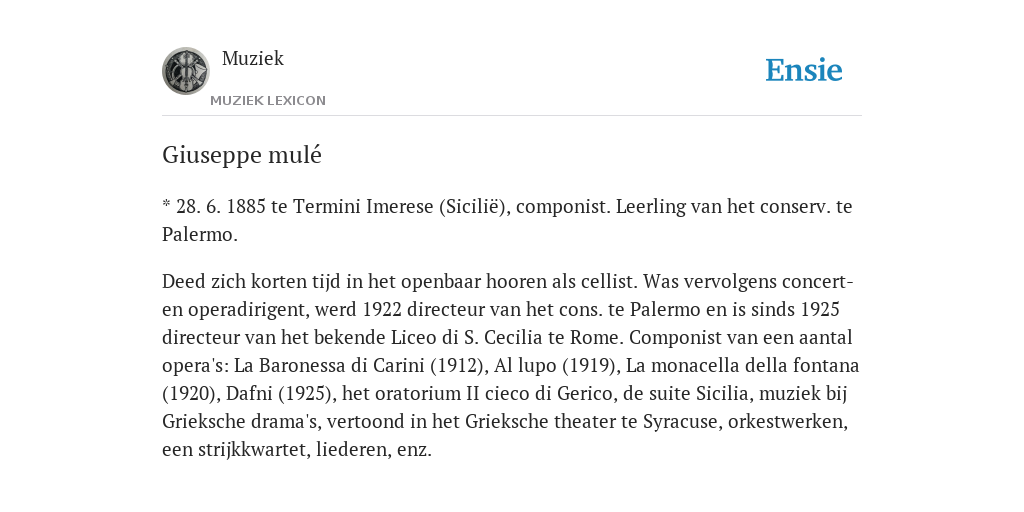 Muziek
MUZIEK LEXICON

Ensie

Giuseppe mulé

* 28. 6. 1885 te Termini Imerese (Sicilië), componist. Leerling van het conserv. te Palermo.

Deed zich korten tijd in het openbaar hooren als cellist. Was vervolgens concert- en operadirigent, werd 1922 directeur van het cons. te Palermo en is sinds 1925 directeur van het bekende Liceo di S. Cecilia te Rome. Componist van een aantal opera's: La Baronessa di Carini (1912), Al lupo (1919), La monacella della fontana (1920), Dafni (1925), het oratorium II cieco di Gerico, de suite Sicilia, muziek bij Grieksche drama's, vertoond in het Grieksche theater te Syracuse, orkestwerken, een strijkkwartet, liederen, enz.